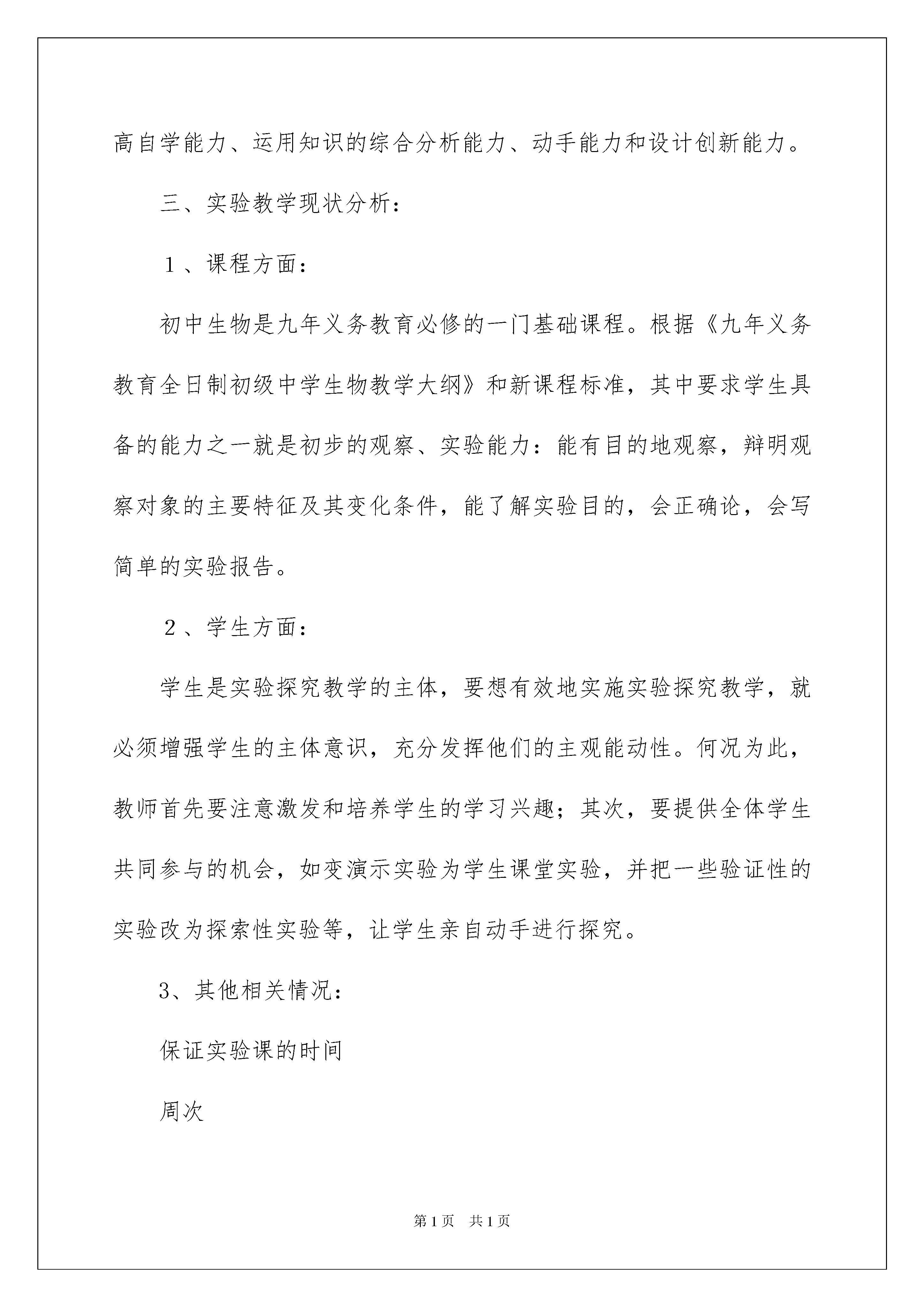 高自学能力、运用知识的综合分析能力、动手能力和设计创新能力。

三、实验教学现状分析：

１、课程方面：

初中生物是九年义务教育必修的一门基础课程。根据《九年义务教育全日制初级中学生物教学大纲》和新课程标准，其中要求学生具备的能力之一就是初步的观察、实验能力：能有目的地观察，辩明观察对象的主要特征及其变化条件，能了解实验目的，会正确论，会写简单的实验报告。

２、学生方面：

学生是实验探究教学的主体，要想有效地实施实验探究教学，就必须增强学生的主体意识，充分发挥他们的主观能动性。何况为此，教师首先要注意激发和培养学生的学习兴趣；其次，要提供全体学生共同参与的机会，如变演示实验为学生课堂实验，并把一些验证性的实验改为探索性实验等，让学生亲自动手进行探究。

3、其他相关情况：

保证实验课的时间

周次

第1页　共1页